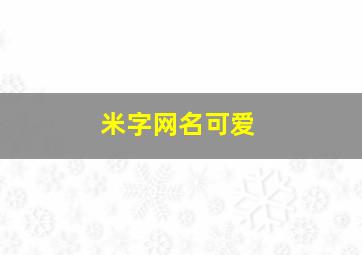 米字网名可爱